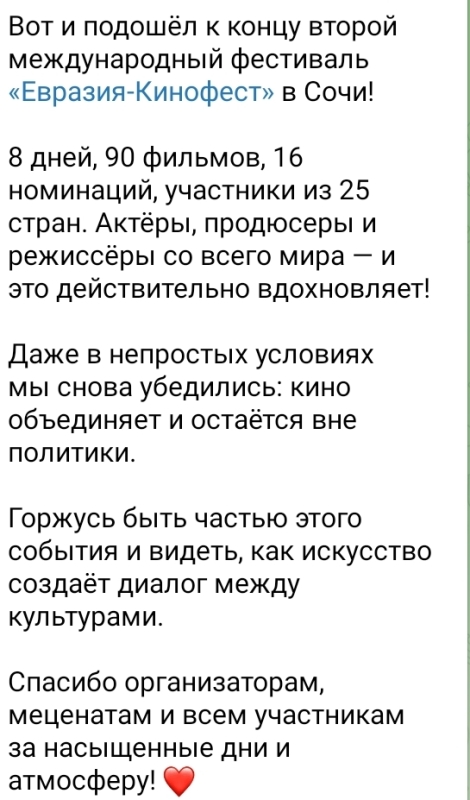 Вот и подошёл к концу второй международный фестиваль «Евразия-Кинофест» в Сочи!

8 дней, 90 фильмов, 16 номинаций, участники из 25 стран. Актёры, продюсеры и режиссёры со всего мира — и это действительно вдохновляет!

Даже в непростых условиях мы снова убедились: кино объединяет и остаётся вне политики.

Горжусь быть частью этого события и видеть, как искусство создаёт диалог между культурами.

Спасибо организаторам, меценатам и всем участникам за насыщенные дни и атмосферу! ❤️